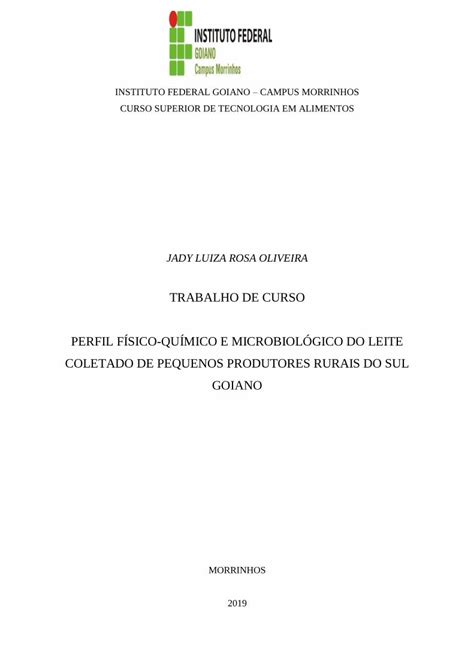 INSTITUTO FEDERAL
GOIANO
Campus Morrinhos

INSTITUTO FEDERAL GOIANO – CAMPUS MORRINHOS
CURSO SUPERIOR DE TECNOLOGIA EM ALIMENTOS

JADY LUIZA ROSA OLIVEIRA

TRABALHO DE CURSO

PERFIL FÍSICO-QUÍMICO E MICROBIOLÓGICO DO LEITE COLETADO DE PEQUENOS PRODUTORES RURAIS DO SUL GOIANO

MORRINHOS

2019